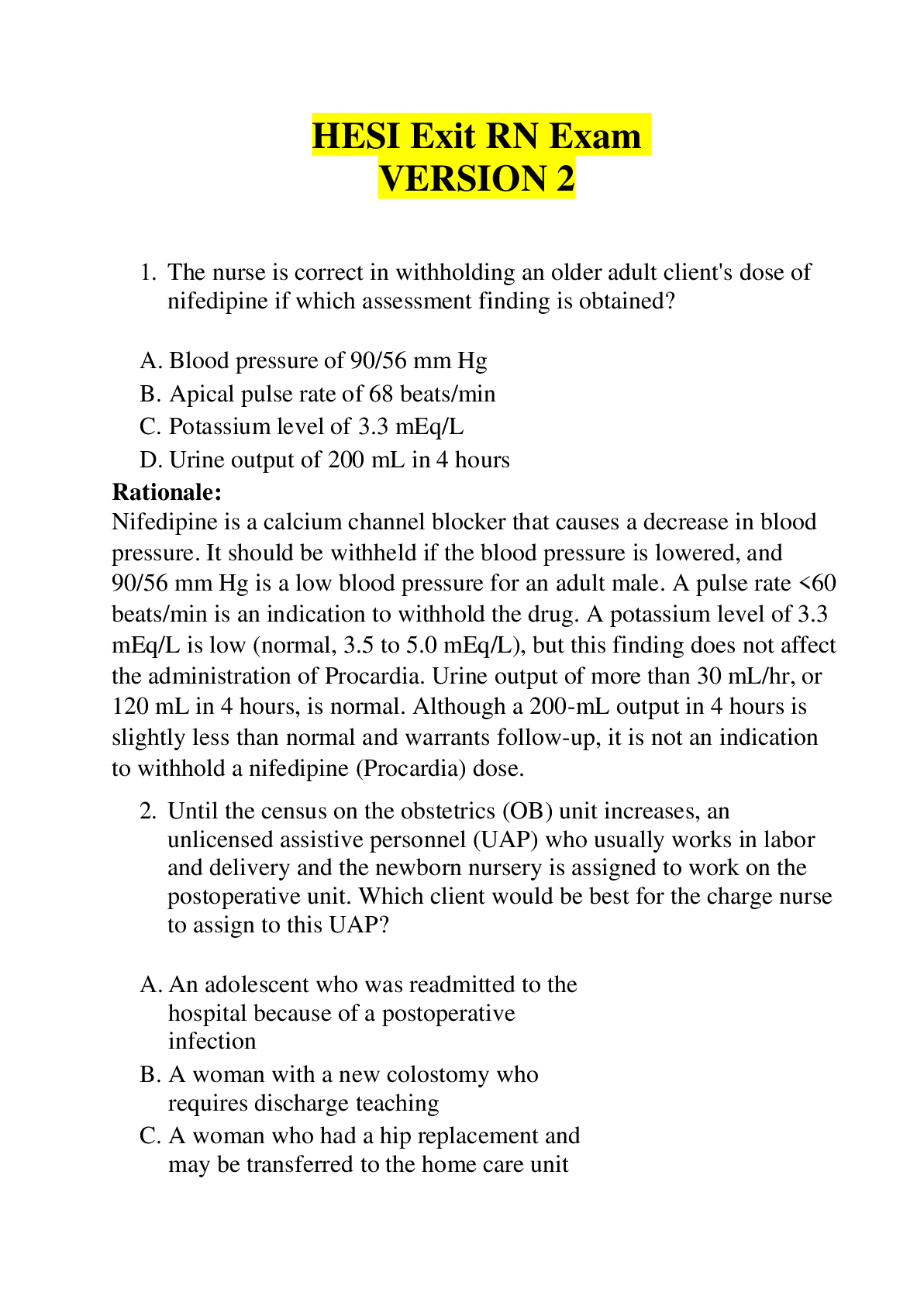 HESI Exit RN Exam
VERSION 2

1. The nurse is correct in withholding an older adult client's dose of nifedipine if which assessment finding is obtained?

A. Blood pressure of 90/56 mm Hg
B. Apical pulse rate of 68 beats/min
C. Potassium level of 3.3 mEq/L
D. Urine output of 200 mL in 4 hours

Rationale:
Nifedipine is a calcium channel blocker that causes a decrease in blood pressure. It should be withheld if the blood pressure is lowered, and 90/56 mm Hg is a low blood pressure for an adult male. A pulse rate <60 beats/min is an indication to withhold the drug. A potassium level of 3.3 mEq/L is low (normal, 3.5 to 5.0 mEq/L), but this finding does not affect the administration of Procardia. Urine output of more than 30 mL/hr, or 120 mL in 4 hours, is normal. Although a 200-mL output in 4 hours is slightly less than normal and warrants follow-up, it is not an indication to withhold a nifedipine (Procardia) dose.

2. Until the census on the obstetrics (OB) unit increases, an unlicensed assistive personnel (UAP) who usually works in labor and delivery and the newborn nursery is assigned to work on the postoperative unit. Which client would be best for the charge nurse to assign to this UAP?

A. An adolescent who was readmitted to the hospital because of a postoperative infection
B. A woman with a new colostomy who requires discharge teaching
C. A woman who had a hip replacement and may be transferred to the home care unit